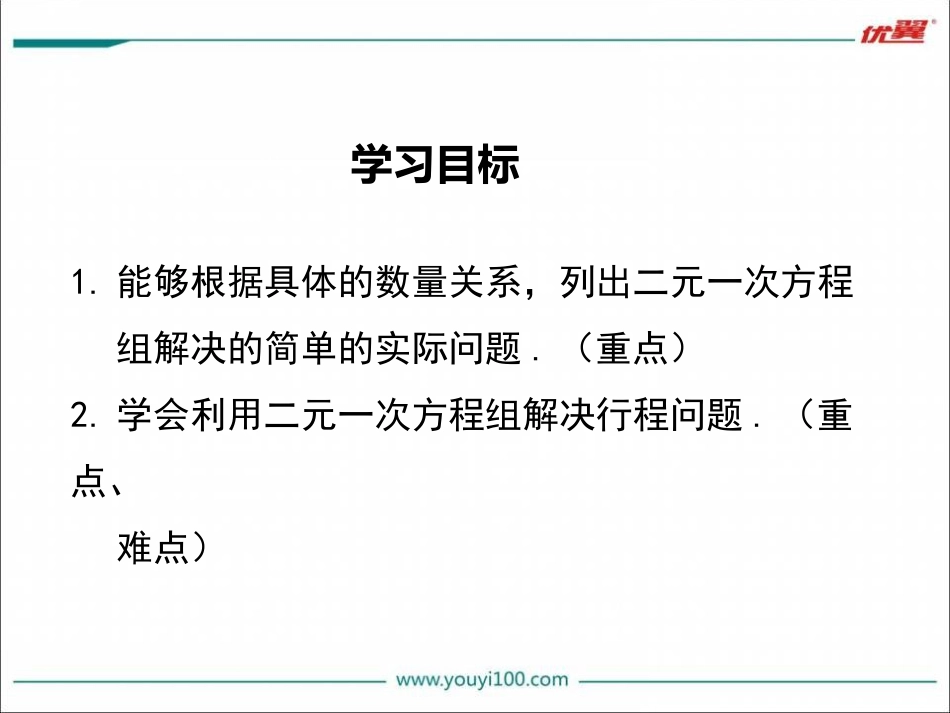 优翼

学习目标

1.能够根据具体的数量关系，列出二元一次方程组解决的简单的实际问题．（重点）

2.学会利用二元一次方程组解决行程问题．（重点、难点）

www.youyi100.com